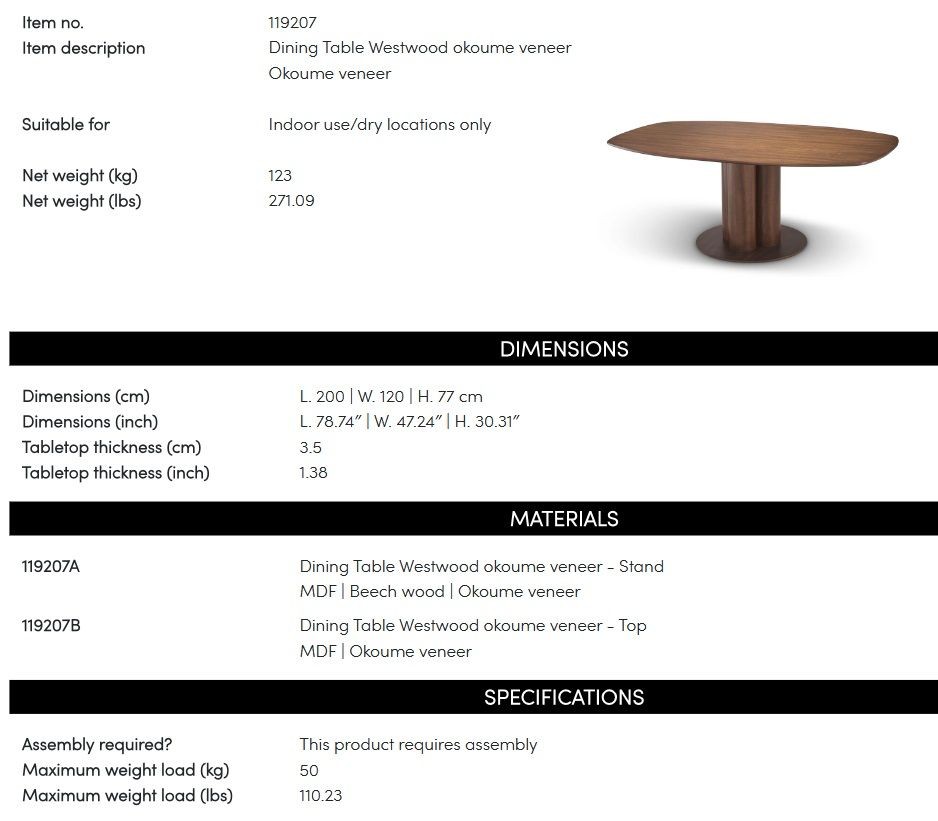 Item no. 119207
Item description Dining Table Westwood okoume veneer
Okoume veneer

Suitable for Indoor use/dry locations only

Net weight (kg) 123
Net weight (lbs) 271.09

DIMENSIONS

Dimensions (cm) L. 200 | W. 120 | H. 77 cm
Dimensions (inch) L. 78.74" | W. 47.24" | H. 30.31"
Tabletop thickness (cm) 3.5
Tabletop thickness (inch) 1.38

MATERIALS

119207A Dining Table Westwood okoume veneer - Stand
MDF | Beech wood | Okoume veneer

119207B Dining Table Westwood okoume veneer - Top
MDF | Okoume veneer

SPECIFICATIONS

Assembly required? This product requires assembly
Maximum weight load (kg) 50
Maximum weight load (lbs) 110.23